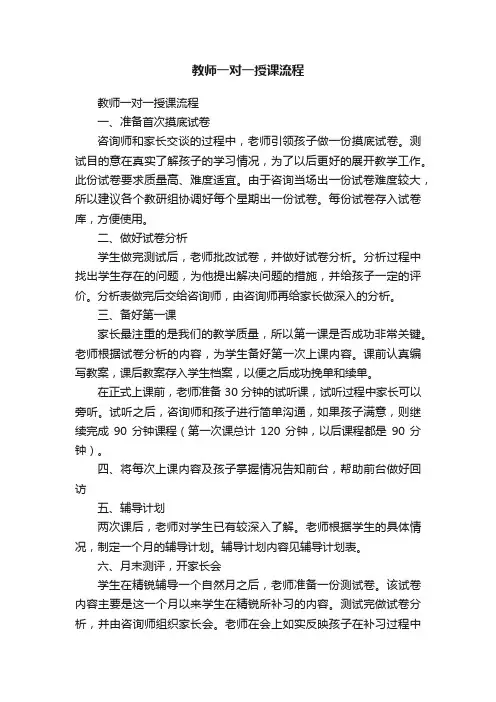 教师一对一授课流程

教师一对一授课流程

一、准备首次摸底试卷

咨询师和家长交谈的过程中，老师引领孩子做一份摸底试卷。测试目的意在真实了解孩子的学习情况，为了以后更好的展开教学工作。此份试卷要求质量高、难度适宜。由于咨询当场出一份试卷难度较大，所以建议各个教研组协调好每个星期出一份试卷。每份试卷存入试卷库，方便使用。

二、做好试卷分析

学生做完测试后，老师批改试卷，并做好试卷分析。分析过程中找出学生存在的问题，为他提出解决问题的措施，并给孩子一定的评价。分析表做完后交给咨询师，由咨询师再给家长做深入的分析。

三、备好第一课

家长最注重的是我们的教学质量，所以第一课是否成功非常关键。老师根据试卷分析的内容，为学生备好第一次上课内容。课前认真编写教案，课后教案存入学生档案，以便之后成功挽单和续单。

在正式上课前，老师准备 30 分钟的试听课，试听过程中家长可以旁听。试听之后，咨询师和孩子进行简单沟通，如果孩子满意，则继续完成 90 分钟课程（第一次课总计 120 分钟，以后课程都是 90 分钟）。

四、将每次上课内容及孩子掌握情况告知前台，帮助前台做好回访

五、辅导计划

两次课后，老师对学生已有较深入了解。老师根据学生的具体情况，制定一个月的辅导计划。辅导计划内容见辅导计划表。

六、月末测评，开家长会

学生在精锐辅导一个自然月之后，老师准备一份测试卷。该试卷内容主要是这一个月以来学生在精锐所补习的内容。测试完做试卷分析，并由咨询师组织家长会。老师在会上如实反映孩子在补习过程中